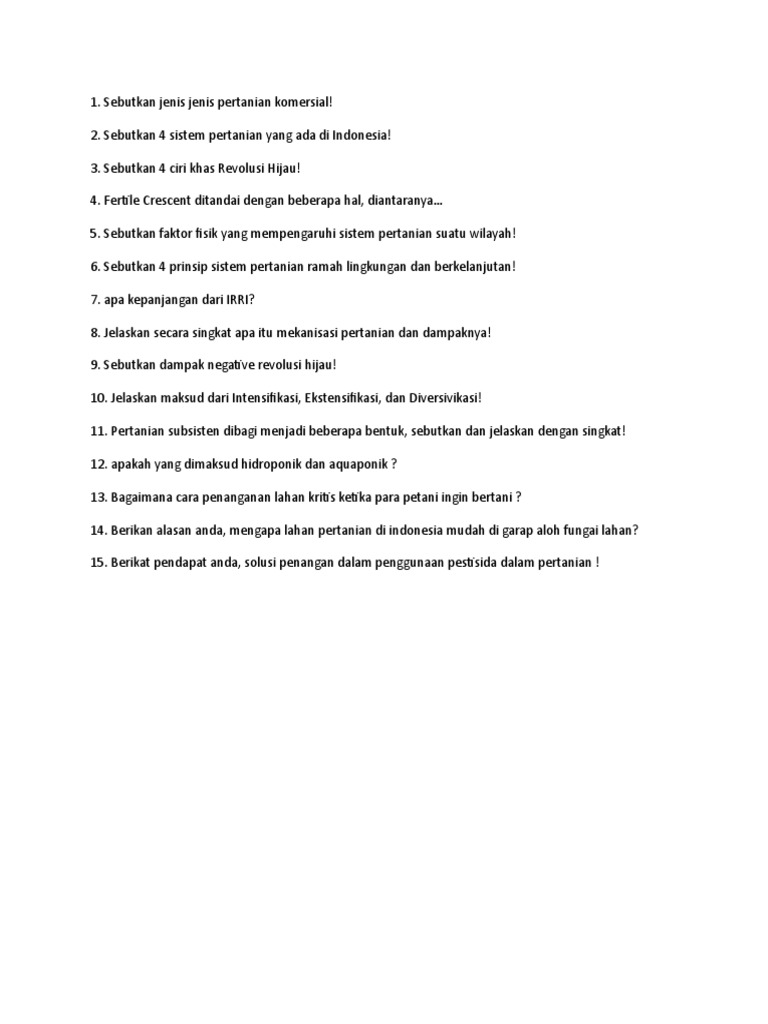 1. Sebutkan jenis jenis pertanian komersial!

2. Sebutkan 4 sistem pertanian yang ada di Indonesia!

3. Sebutkan 4 ciri khas Revolusi Hijau!

4. Fertile Crescent ditandai dengan beberapa hal, diantaranya...

5. Sebutkan faktor fisik yang mempengaruhi sistem pertanian suatu wilayah!

6. Sebutkan 4 prinsip sistem pertanian ramah lingkungan dan berkelanjutan!

7. apa kepanjangan dari IRRI?

8. Jelaskan secara singkat apa itu mekanisasi pertanian dan dampaknya!

9. Sebutkan dampak negative revolusi hijau!

10. Jelaskan maksud dari Intensifikasi, Ekstensifikasi, dan Diversivikasi!

11. Pertanian subsisten dibagi menjadi beberapa bentuk, sebutkan dan jelaskan dengan singkat!

12. apakah yang dimaksud hidroponik dan aquaponik ?

13. Bagaimana cara penanganan lahan kritis ketika para petani ingin bertani ?

14. Berikan alasan anda, mengapa lahan pertanian di indonesia mudah di garap aloh fungai lahan?

15. Berikat pendapat anda, solusi penangan dalam penggunaan pestisida dalam pertanian !